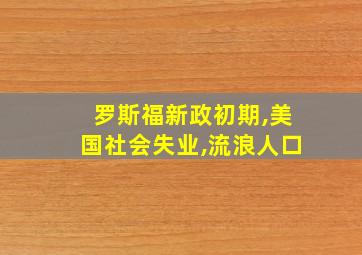 罗斯福新政初期,美国社会失业,流浪人口